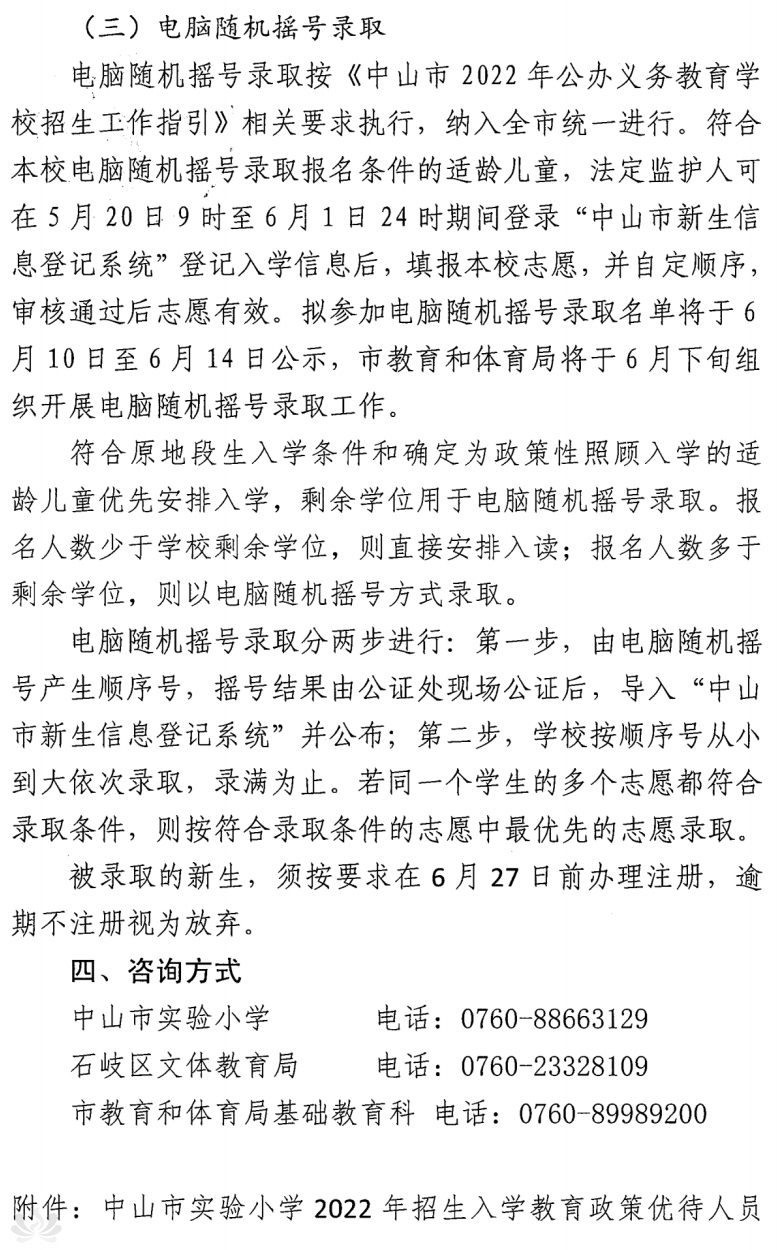 （三）电脑随机摇号录取

电脑随机摇号录取按《中山市 2022 年公办义务教育学校招生工作指引》相关要求执行，纳入全市统一进行。符合本校电脑随机摇号录取报名条件的适龄儿童，法定监护人可在 5 月 20 日 9 时至 6 月 1 日 24 时期间登录“中山市新生信息登记系统”登记入学信息后，填报本校志愿，并自定顺序，审核通过后志愿有效。拟参加电脑随机摇号录取名单将于 6 月 10 日至 6 月 14 日公示，市教育和体育局将于 6 月下旬组织开展电脑随机摇号录取工作。

符合原地段生入学条件和确定为政策性照顾入学的适龄儿童优先安排入学，剩余学位用于电脑随机摇号录取。报名人数少于学校剩余学位，则直接安排入读；报名人数多于剩余学位，则以电脑随机摇号方式录取。

电脑随机摇号录取分两步进行：第一步，由电脑随机摇号产生顺序号，摇号结果由公证处现场公证后，导入“中山市新生信息登记系统”并公布；第二步，学校按顺序号从小到大依次录取，录满为止。若同一个学生的多个志愿都符合录取条件，则按符合录取条件的志愿中最优先的志愿录取。

被录取的新生，须按要求在 6 月 27 日前办理注册，逾期不注册视为放弃。

四、咨询方式

中山市实验小学　　　　电话：0760-88663129

石岐区文体教育局　　　电话：0760-23328109

市教育和体育局基础教育科　电话：0760-89989200

附件：中山市实验小学 2022 年招生入学教育政策优待人员